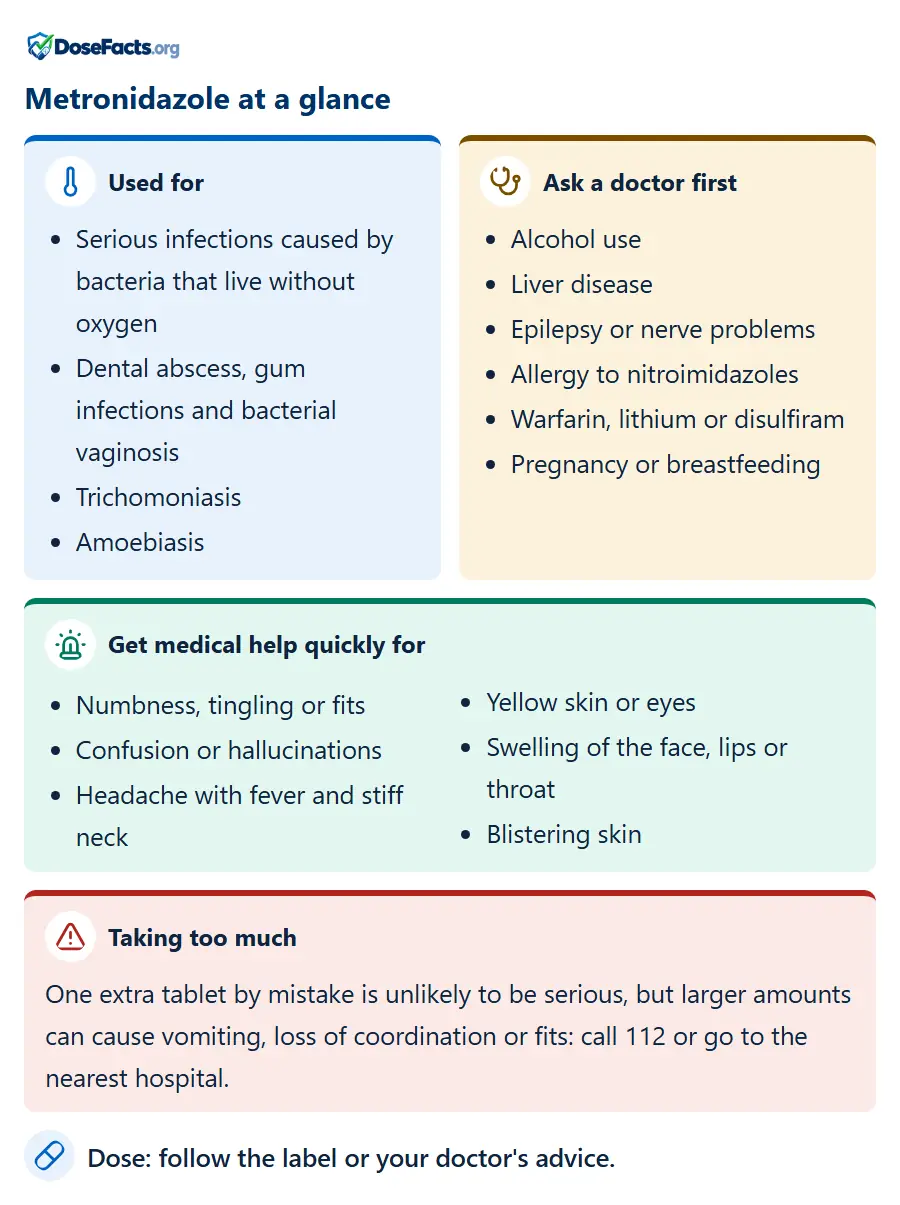 DoseFacts.org

Metronidazole at a glance

Used for

• Serious infections caused by bacteria that live without oxygen
• Dental abscess, gum infections and bacterial vaginosis
• Trichomoniasis
• Amoebiasis

Ask a doctor first

• Alcohol use
• Liver disease
• Epilepsy or nerve problems
• Allergy to nitroimidazoles
• Warfarin, lithium or disulfiram
• Pregnancy or breastfeeding

Get medical help quickly for

• Numbness, tingling or fits
• Confusion or hallucinations
• Headache with fever and stiff neck

• Yellow skin or eyes
• Swelling of the face, lips or throat
• Blistering skin

Taking too much

One extra tablet by mistake is unlikely to be serious, but larger amounts can cause vomiting, loss of coordination or fits: call 112 or go to the nearest hospital.

Dose: follow the label or your doctor's advice.